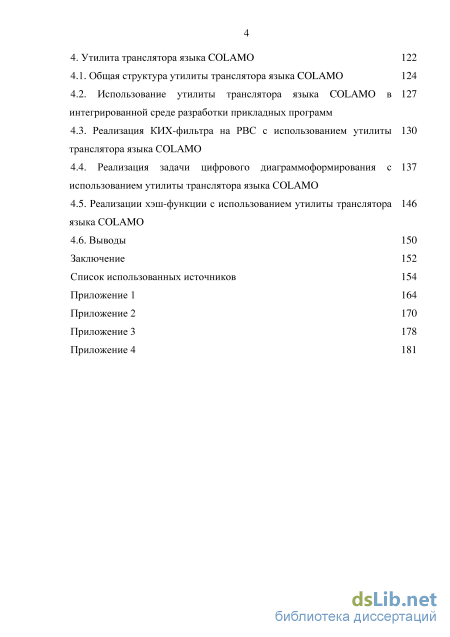 4

4. Утилита транслятора языка COLAMO 122

4.1. Общая структура утилиты транслятора языка COLAMO 124

4.2. Использование утилиты транслятора языка COLAMO в интегрированной среде разработки прикладных программ 127

4.3. Реализация КИХ-фильтра на РВС с использованием утилиты транслятора языка COLAMO 130

4.4. Реализация задачи цифрового диаграммоформирования с использованием утилиты транслятора языка COLAMO 137

4.5. Реализации хэш-функции с использованием утилиты транслятора языка COLAMO 146

4.6. Выводы 150

Заключение 152

Список использованных источников 154

Приложение 1 164

Приложение 2 170

Приложение 3 178

Приложение 4 181

dsLib.net
библиотека диссертаций